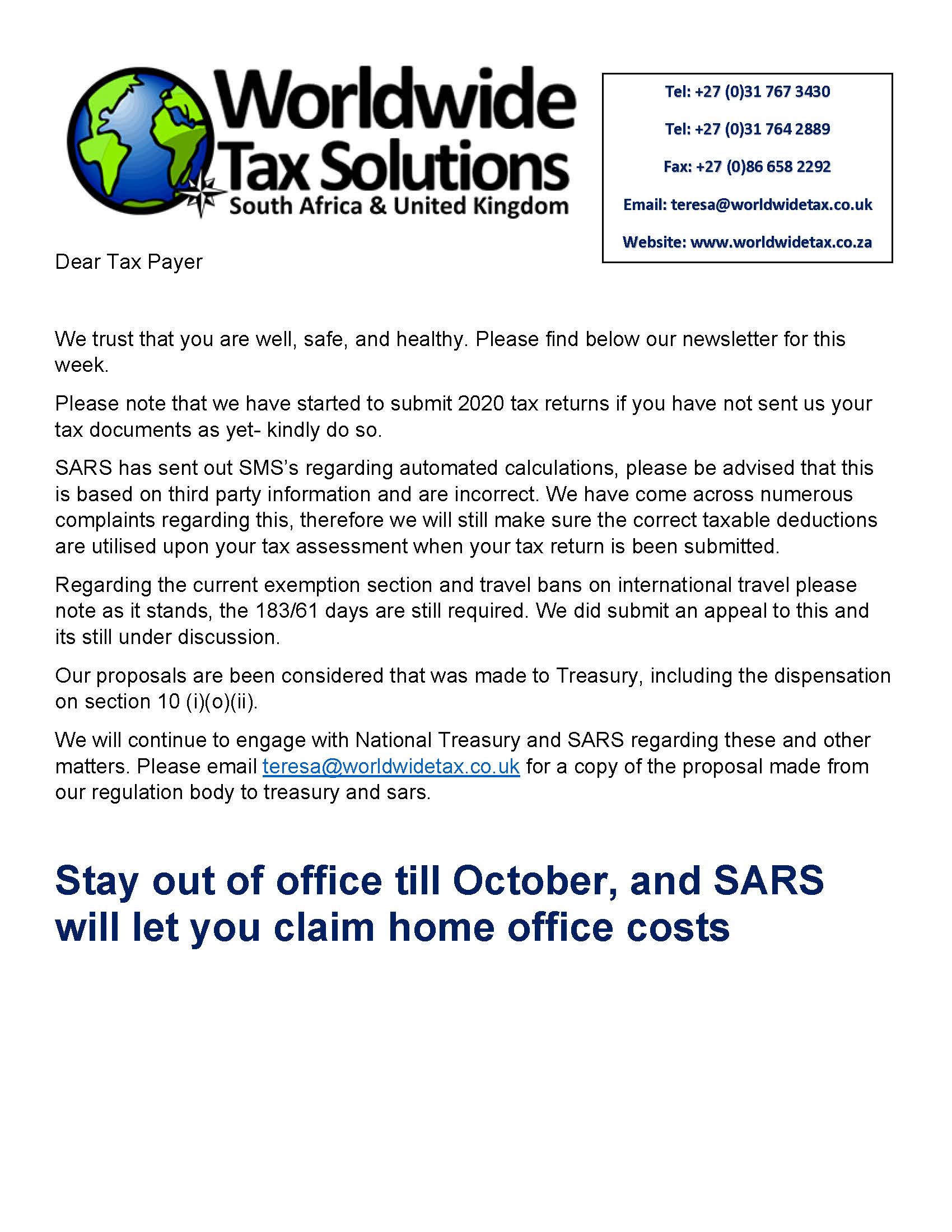 Worldwide Tax Solutions
South Africa & United Kingdom

Tel: +27 (0)31 767 3430

Tel: +27 (0)31 764 2889

Fax: +27 (0)86 658 2292

Email: teresa@worldwidetax.co.uk

Website: www.worldwidetax.co.za

Dear Tax Payer

We trust that you are well, safe, and healthy. Please find below our newsletter for this week.

Please note that we have started to submit 2020 tax returns if you have not sent us your tax documents as yet- kindly do so.

SARS has sent out SMS's regarding automated calculations, please be advised that this is based on third party information and are incorrect. We have come across numerous complaints regarding this, therefore we will still make sure the correct taxable deductions are utilised upon your tax assessment when your tax return is been submitted.

Regarding the current exemption section and travel bans on international travel please note as it stands, the 183/61 days are still required. We did submit an appeal to this and its still under discussion.

Our proposals are been considered that was made to Treasury, including the dispensation on section 10 (i)(o)(ii).

We will continue to engage with National Treasury and SARS regarding these and other matters. Please email teresa@worldwidetax.co.uk for a copy of the proposal made from our regulation body to treasury and sars.

Stay out of office till October, and SARS will let you claim home office costs